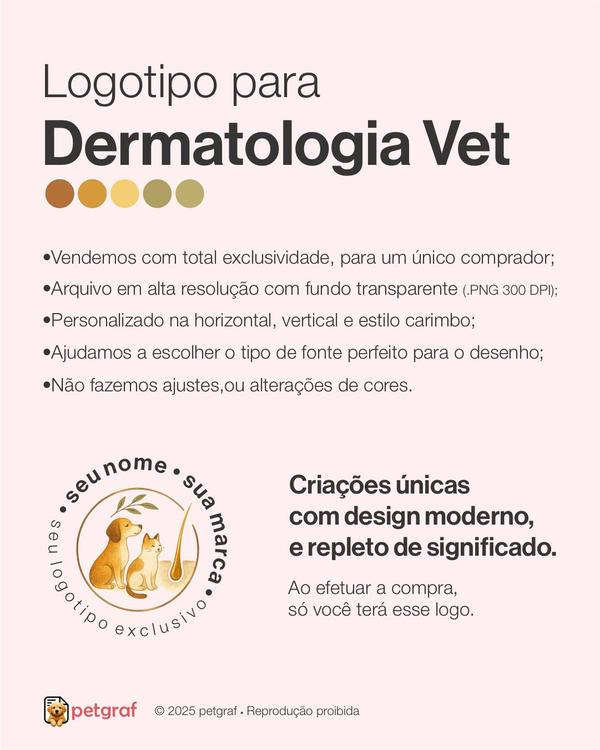 Logotipo para
Dermatologia Vet

•Vendemos com total exclusividade, para um único comprador;
•Arquivo em alta resolução com fundo transparente (.PNG 300 DPI);
•Personalizado na horizontal, vertical e estilo carimbo;
•Ajudamos a escolher o tipo de fonte perfeito para o desenho;
•Não fazemos ajustes,ou alterações de cores.

• seu nome • sua marca •
seu logotipo exclusivo

Criações únicas com design moderno, e repleto de significado.

Ao efetuar a compra, só você terá esse logo.

petgraf © 2025 petgraf • Reprodução proibida